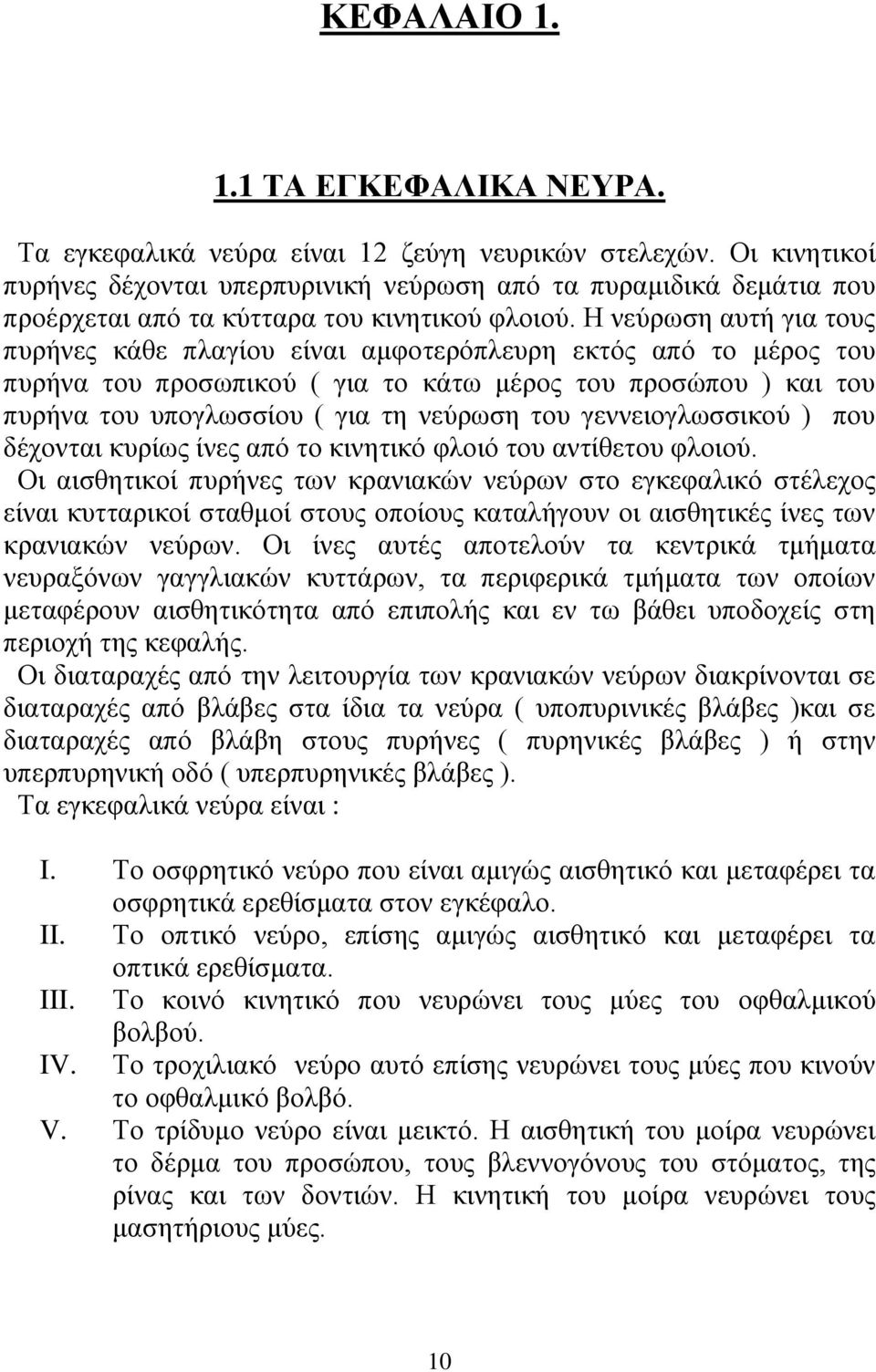 ΚΕΦΑΛΑΙΟ 1.

1.1 ΤΑ ΕΓΚΕΦΑΛΙΚΑ ΝΕΥΡΑ.

Τα εγκεφαλικά νεύρα είναι 12 ζεύγη νευρικών στελεχών. Οι κινητικοί πυρήνες δέχονται υπερπυρινική νεύρωση από τα πυραμιδικά δεμάτια που προέρχεται από τα κύτταρα του κινητικού φλοιού. Η νεύρωση αυτή για τους πυρήνες κάθε πλαγίου είναι αμφοτερόπλευρη εκτός από το μέρος του πυρήνα του προσωπικού ( για το κάτω μέρος του προσώπου ) και του πυρήνα του υπογλωσσίου ( για τη νεύρωση του γεννειογλωσσικού ) που δέχονται κυρίως ίνες από το κινητικό φλοιό του αντίθετου φλοιού.
Οι αισθητικοί πυρήνες των κρανιακών νεύρων στο εγκεφαλικό στέλεχος είναι κυτταρικοί σταθμοί στους οποίους καταλήγουν οι αισθητικές ίνες των κρανιακών νεύρων. Οι ίνες αυτές αποτελούν τα κεντρικά τμήματα νευραξόνων γαγγλιακών κυττάρων, τα περιφερικά τμήματα των οποίων μεταφέρουν αισθητικότητα από επιπολής και εν τω βάθει υποδοχείς στη περιοχή της κεφαλής.
Οι διαταραχές από την λειτουργία των κρανιακών νεύρων διακρίνονται σε διαταραχές από βλάβες στα ίδια τα νεύρα ( υποπυρινικές βλάβες )και σε διαταραχές από βλάβη στους πυρήνες ( πυρηνικές βλάβες ) ή στην υπερπυρηνική οδό ( υπερπυρηνικές βλάβες ).
Τα εγκεφαλικά νεύρα είναι :

I. Το οσφρητικό νεύρο που είναι αμιγώς αισθητικό και μεταφέρει τα οσφρητικά ερεθίσματα στον εγκέφαλο.
II. Το οπτικό νεύρο, επίσης αμιγώς αισθητικό και μεταφέρει τα οπτικά ερεθίσματα.
III. Το κοινό κινητικό που νευρώνει τους μύες του οφθαλμικού βολβού.
IV. Το τροχιλιακό νεύρο αυτό επίσης νευρώνει τους μύες που κινούν το οφθαλμικό βολβό.
V. Το τρίδυμο νεύρο είναι μεικτό. Η αισθητική του μοίρα νευρώνει το δέρμα του προσώπου, τους βλεννογόνους του στόματος, της ρίνας και των δοντιών. Η κινητική του μοίρα νευρώνει τους μασητήριους μύες.

10